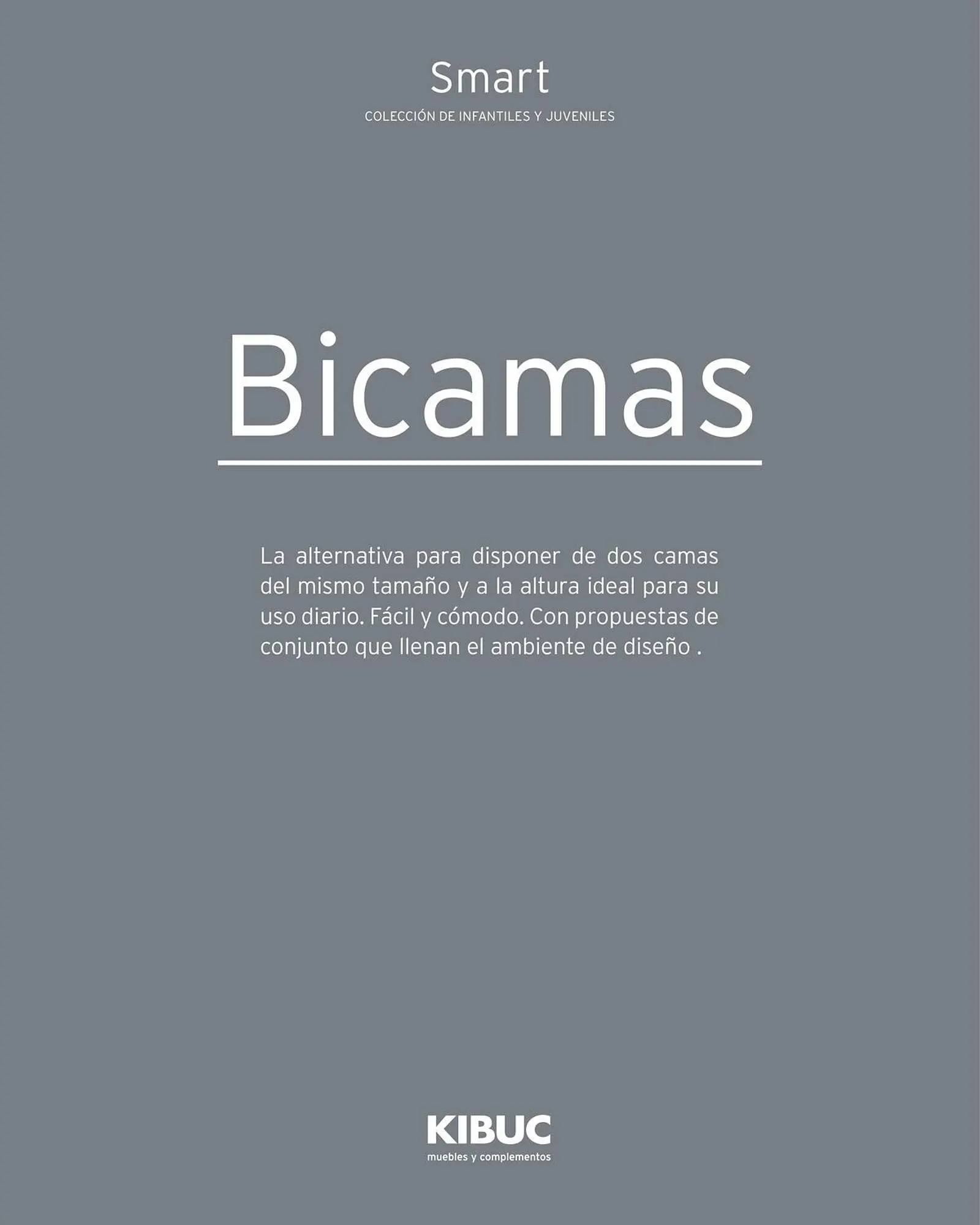 Smart
COLECCIÓN DE INFANTILES Y JUVENILES

Bicamas

La alternativa para disponer de dos camas del mismo tamaño y a la altura ideal para su uso diario. Fácil y cómodo. Con propuestas de conjunto que llenan el ambiente de diseño .

KIBUC
muebles y complementos